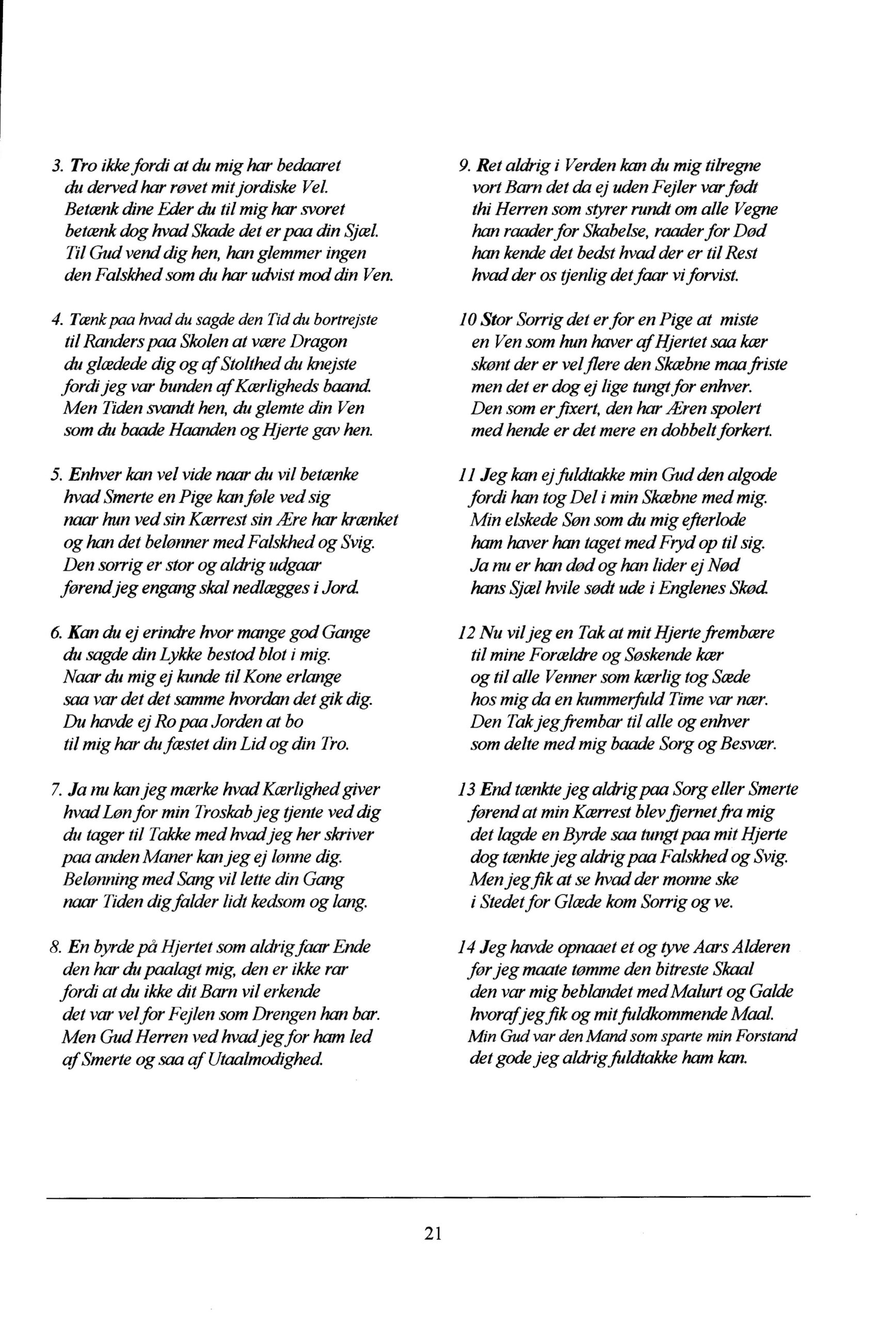 3. Tro ikke fordi at du mig har bedaaret
du derved har røvet mit jordiske Vel.
Betænk dine Eder du til mig har svoret
betænk dog hvad Skade det er paa din Sjæl.
Til Gud vend dig hen, han glemmer ingen
den Falskhed som du har udvist mod din Ven.

4. Tænk paa hvad du sagde den Tid du bortrejste
til Randers paa Skolen at være Dragon
du glædede dig og af Stolthed du knejste
fordi jeg var bunden af Kærligheds baand.
Men Tiden svandt hen, du glemte din Ven
som du baade Haanden og Hjerte gav hen.

5. Enhver kan vel vide naar du vil betænke
hvad Smerte en Pige kan føle ved sig
naar hun ved sin Kærrest sin Ære har krænket
og han det belønner med Falskhed og Svig.
Den sorrig er stor og aldrig udgaar
førend jeg engang skal nedlægges i Jord.

6. Kan du ej erindre hvor mange god Gange
du sagde din Lykke bestod blot i mig.
Naar du mig ej kunde til Kone erlange
saa var det det samme hvordan det gik dig.
Du havde ej Ro paa Jorden at bo
til mig har du fæstet din Lid og din Tro.

7. Ja nu kan jeg mærke hvad Kærlighed giver
hvad Løn for min Troskab jeg tjente ved dig
du tager til Takke med hvad jeg her skriver
paa anden Maner kan jeg ej lønne dig.
Belønning med Sang vil lette din Gang
naar Tiden dig falder lidt kedsom og lang.

8. En byrde på Hjertet som aldrig faar Ende
den har du paalagt mig, den er ikke rar
fordi at du ikke dit Barn vil erkende
det var vel for Fejlen som Drengen han bar.
Men Gud Herren ved hvad jeg for ham led
af Smerte og saa af Utaalmodighed.

9. Ret aldrig i Verden kan du mig tilregne
vort Barn det da ej uden Fejler var født
thi Herren som styrer rundt om alle Vegne
han raader for Skabelse, raader for Død
han kende det bedst hvad der er til Rest
hvad der os tjenlig det faar vi forvist.

10 Stor Sorrig det er for en Pige at miste
en Ven som hun haver af Hjertet saa kær
skønt der er vel flere den Skæbne maa friste
men det er dog ej lige tungt for enhver.
Den som er fixert, den har Æren spolert
med hende er det mere en dobbelt forkert.

11 Jeg kan ej fuldtakke min Gud den algode
fordi han tog Del i min Skæbne med mig.
Min elskede Søn som du mig efterlode
ham haver han taget med Fryd op til sig.
Ja nu er han død og han lider ej Nød
hans Sjæl hvile sødt ude i Englenes Skød.

12 Nu vil jeg en Tak at mit Hjerte frembære
til mine Forældre og Søskende kær
og til alle Venner som kærlig tog Sæde
hos mig da en kummerfuld Time var nær.
Den Tak jeg frembar til alle og enhver
som delte med mig baade Sorg og Besvær.

13 End tænkte jeg aldrig paa Sorg eller Smerte
førend at min Kærrest blev fjernet fra mig
det lagde en Byrde saa tungt paa mit Hjerte
dog tænkte jeg aldrig paa Falskhed og Svig.
Men jeg fik at se hvad der monne ske
i Stedet for Glæde kom Sorrig og ve.

14 Jeg havde opnaaet et og tyve Aars Alderen
før jeg maate tømme den bitreste Skaal
den var mig beblandet med Malurt og Galde
hvoraf jeg fik og mit fuldkommende Maal.
Min Gud var den Mand som sparte min Forstand
det gode jeg aldrig fuldtakke ham kan.

21